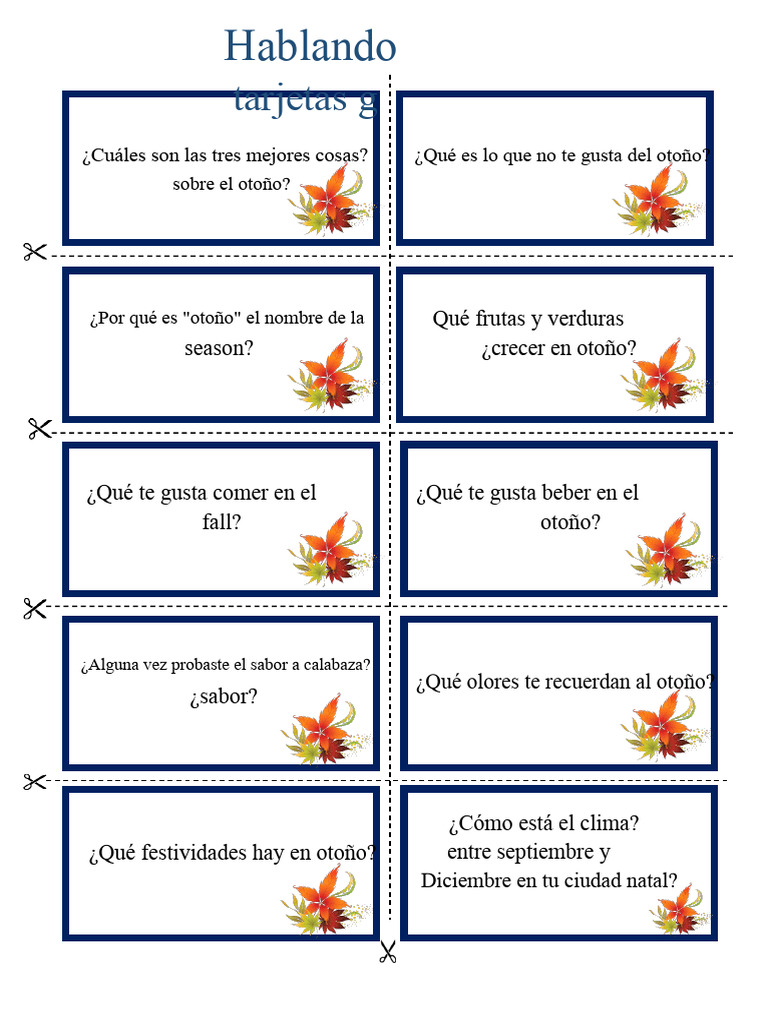 Hablando
tarjetas g

¿Cuáles son las tres mejores cosas? sobre el otoño?

¿Qué es lo que no te gusta del otoño?

¿Por qué es "otoño" el nombre de la season?

Qué frutas y verduras ¿crecer en otoño?

¿Qué te gusta comer en el fall?

¿Qué te gusta beber en el otoño?

¿Alguna vez probaste el sabor a calabaza? ¿sabor?

¿Qué olores te recuerdan al otoño?

¿Qué festividades hay en otoño?

¿Cómo está el clima? entre septiembre y Diciembre en tu ciudad natal?